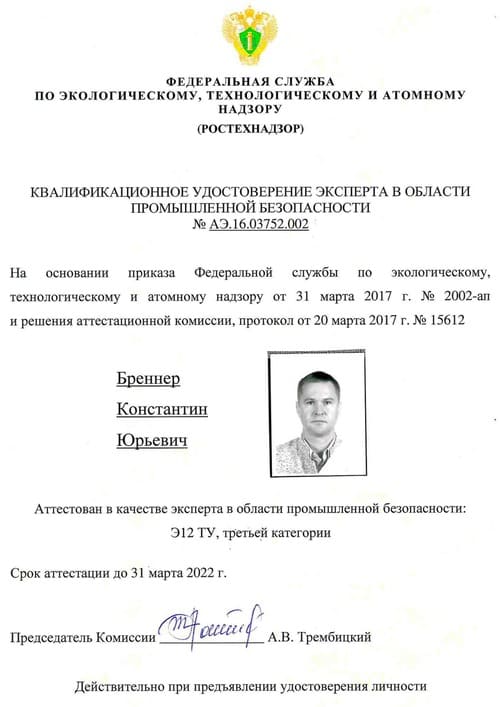 ФЕДЕРАЛЬНАЯ СЛУЖБА
ПО ЭКОЛОГИЧЕСКОМУ, ТЕХНОЛОГИЧЕСКОМУ И АТОМНОМУ НАДЗОРУ
(РОСТЕХНАДЗОР)

КВАЛИФИКАЦИОННОЕ УДОСТОВЕРЕНИЕ ЭКСПЕРТА В ОБЛАСТИ ПРОМЫШЛЕННОЙ БЕЗОПАСНОСТИ
№ АЭ.16.03752.002

На основании приказа Федеральной службы по экологическому, технологическому и атомному надзору от 31 марта 2017 г. № 2002-ап и решения аттестационной комиссии, протокол от 20 марта 2017 г. № 15612

Бреннер
Константин
Юрьевич

Аттестован в качестве эксперта в области промышленной безопасности:
Э12 ТУ, третьей категории

Срок аттестации до 31 марта 2022 г.

Председатель Комиссии ____ А.В. Трембицкий

Действительно при предъявлении удостоверения личности